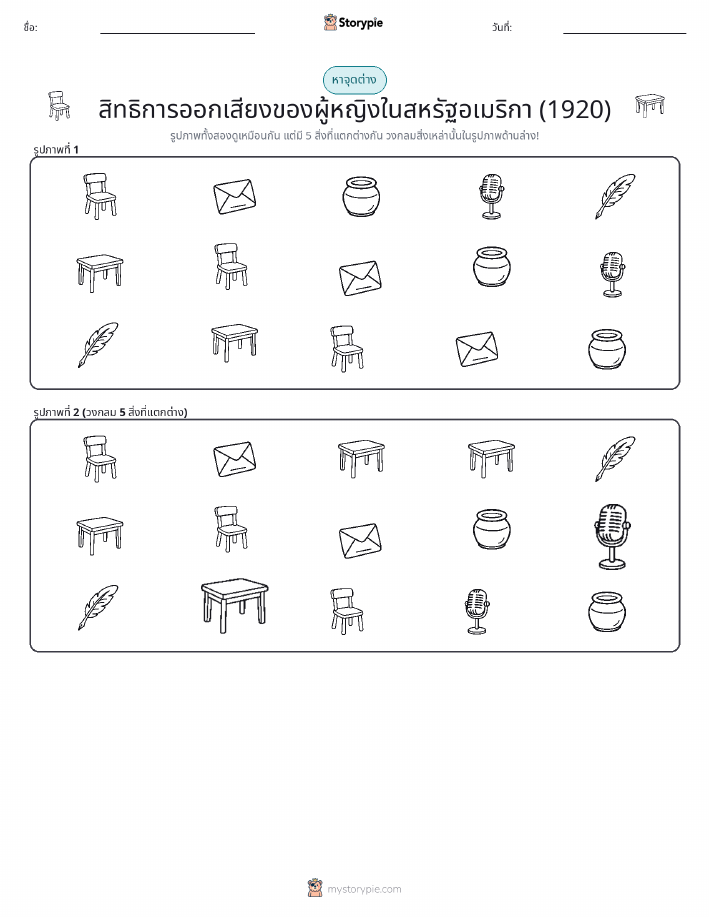 ชื่อ: ____ Storypie วันที่: ____

หาจุดต่าง

สิทธิการออกเสียงของผู้หญิงในสหรัฐอเมริกา (1920)

รูปภาพทั้งสองดูเหมือนกัน แต่มี 5 สิ่งที่แตกต่างกัน วงกลมสิ่งเหล่านั้นในรูปภาพด้านล่าง!

รูปภาพที่ 1

รูปภาพที่ 2 (วงกลม 5 สิ่งที่แตกต่าง)

mystorypie.com